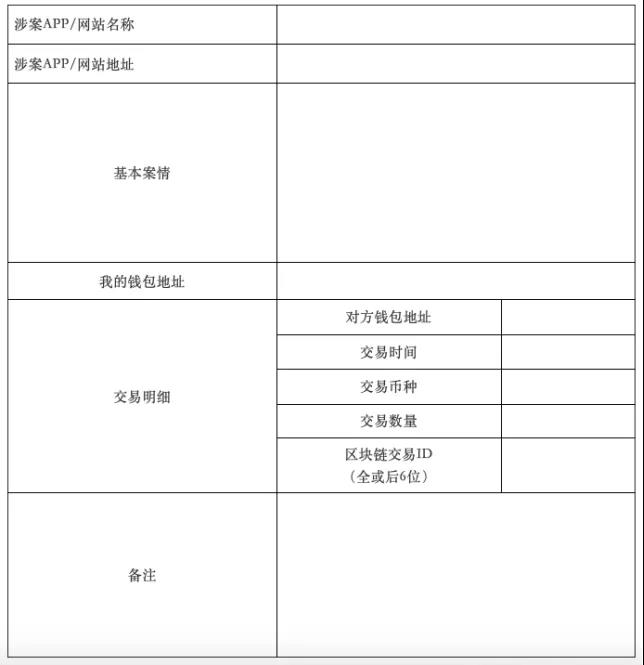 | 涉案APP/网站名称 | | |
|---|---|---|
| 涉案APP/网站地址 | | |
| 基本案情 | | |
| 我的钱包地址 | | |
| 交易明细 | 对方钱包地址 | |
| | 交易时间 | |
| | 交易币种 | |
| | 交易数量 | |
| | 区块链交易ID（全或后6位） | |
| 备注 | | |